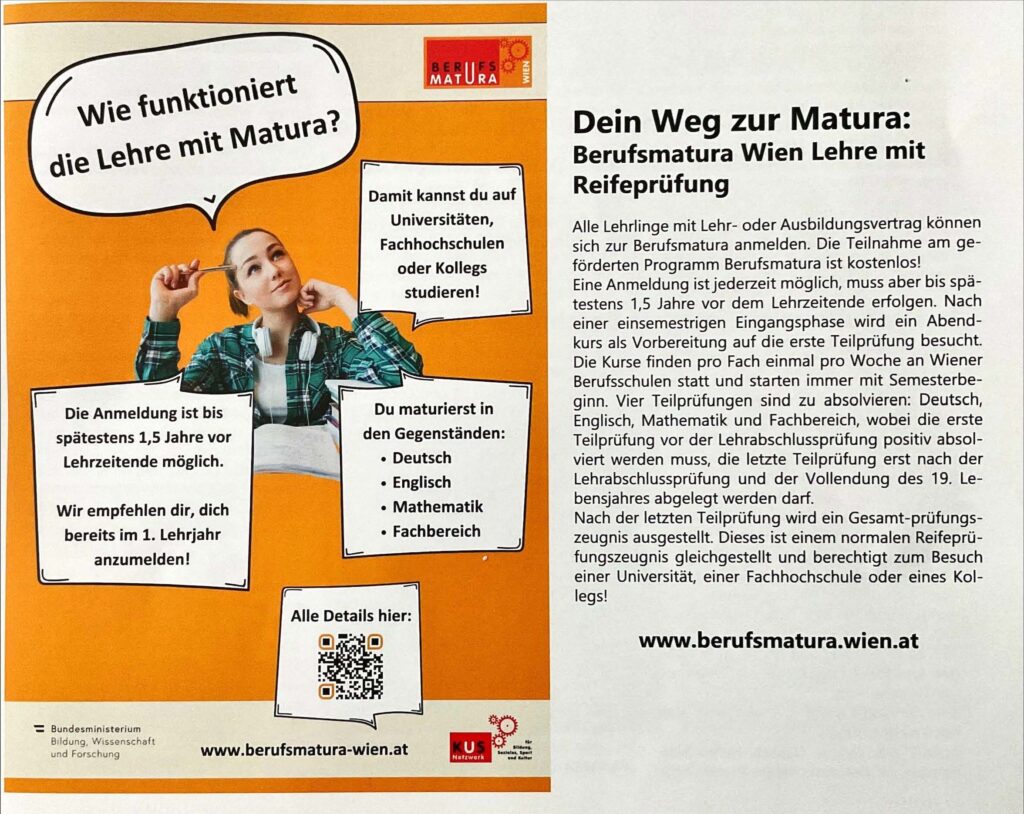 BERUFS MATURA WIEN

Wie funktioniert die Lehre mit Matura?

Damit kannst du auf Universitäten, Fachhochschulen oder Kollegs studieren!

Die Anmeldung ist bis spätestens 1,5 Jahre vor Lehrzeitende möglich.

Wir empfehlen dir, dich bereits im 1. Lehrjahr anzumelden!

Du maturierst in den Gegenständen:
• Deutsch
• Englisch
• Mathematik
• Fachbereich

Alle Details hier:

Bundesministerium Bildung, Wissenschaft und Forschung

www.berufsmatura-wien.at

KUS Netzwerk für Bildung, Soziales, Sport und Kultur

Dein Weg zur Matura:
Berufsmatura Wien Lehre mit Reifeprüfung

Alle Lehrlinge mit Lehr- oder Ausbildungsvertrag können sich zur Berufsmatura anmelden. Die Teilnahme am geförderten Programm Berufsmatura ist kostenlos!
Eine Anmeldung ist jederzeit möglich, muss aber bis spätestens 1,5 Jahre vor dem Lehrzeitende erfolgen. Nach einer einsemestrigen Eingangsphase wird ein Abendkurs als Vorbereitung auf die erste Teilprüfung besucht. Die Kurse finden pro Fach einmal pro Woche an Wiener Berufsschulen statt und starten immer mit Semesterbeginn. Vier Teilprüfungen sind zu absolvieren: Deutsch, Englisch, Mathematik und Fachbereich, wobei die erste Teilprüfung vor der Lehrabschlussprüfung positiv absolviert werden muss, die letzte Teilprüfung erst nach der Lehrabschlussprüfung und der Vollendung des 19. Lebensjahres abgelegt werden darf.
Nach der letzten Teilprüfung wird ein Gesamt-prüfungszeugnis ausgestellt. Dieses ist einem normalen Reifeprüfungszeugnis gleichgestellt und berechtigt zum Besuch einer Universität, einer Fachhochschule oder eines Kollegs!

www.berufsmatura.wien.at